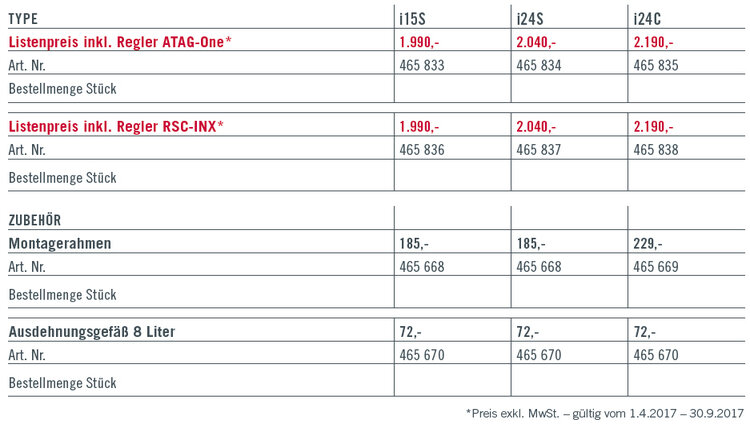 | TYPE | i15S | i24S | i24C |
|---|---|---|---|
| Listenpreis inkl. Regler ATAG-One* | 1.990,- | 2.040,- | 2.190,- |
| Art. Nr. | 465 833 | 465 834 | 465 835 |
| Bestellmenge Stück | | | |
| Listenpreis inkl. Regler RSC-INX* | 1.990,- | 2.040,- | 2.190,- |
| Art. Nr. | 465 836 | 465 837 | 465 838 |
| Bestellmenge Stück | | | |
| ZUBEHÖR | | | |
| Montagerahmen | 185,- | 185,- | 229,- |
| Art. Nr. | 465 668 | 465 668 | 465 669 |
| Bestellmenge Stück | | | |
| Ausdehnungsgefäß 8 Liter | 72,- | 72,- | 72,- |
| Art. Nr. | 465 670 | 465 670 | 465 670 |
| Bestellmenge Stück | | | |

*Preis exkl. MwSt. – gültig vom 1.4.2017 – 30.9.2017